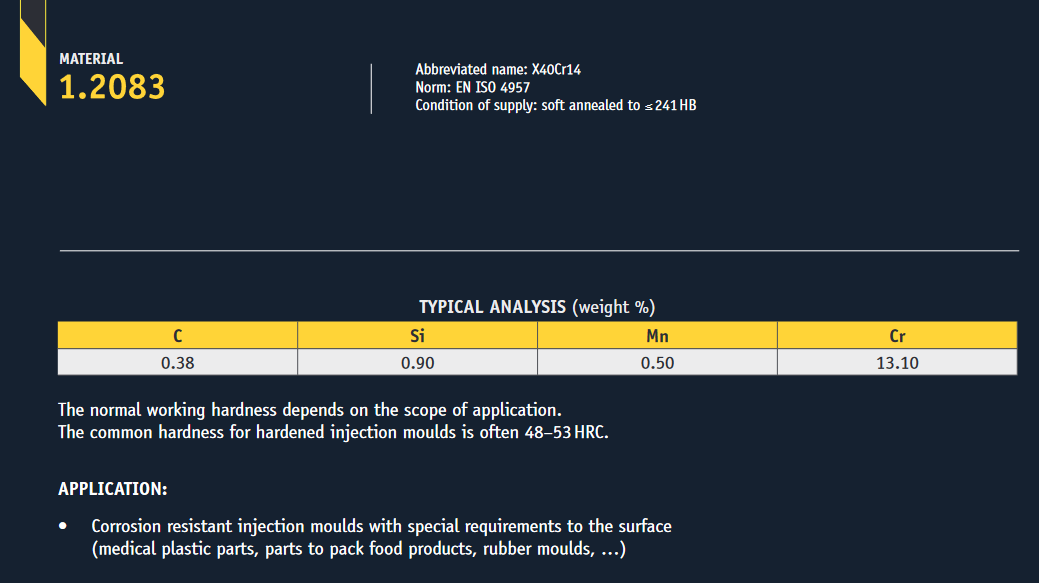 MATERIAL
1.2083

Abbreviated name: X40Cr14
Norm: EN ISO 4957
Condition of supply: soft annealed to ≤ 241 HB

TYPICAL ANALYSIS (weight %)

| C | Si | Mn | Cr |
|---|---|---|---|
| 0.38 | 0.90 | 0.50 | 13.10 |

The normal working hardness depends on the scope of application.
The common hardness for hardened injection moulds is often 48–53 HRC.

APPLICATION:

• Corrosion resistant injection moulds with special requirements to the surface (medical plastic parts, parts to pack food products, rubber moulds, ...)